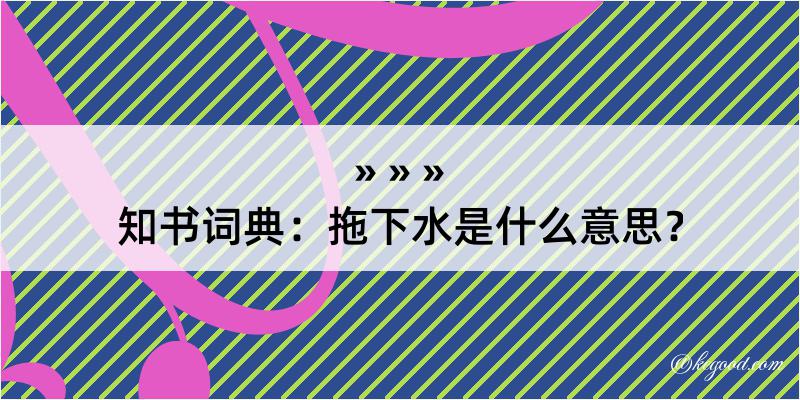 » » »
知书词典：拖下水是什么意思？

@kegood.com